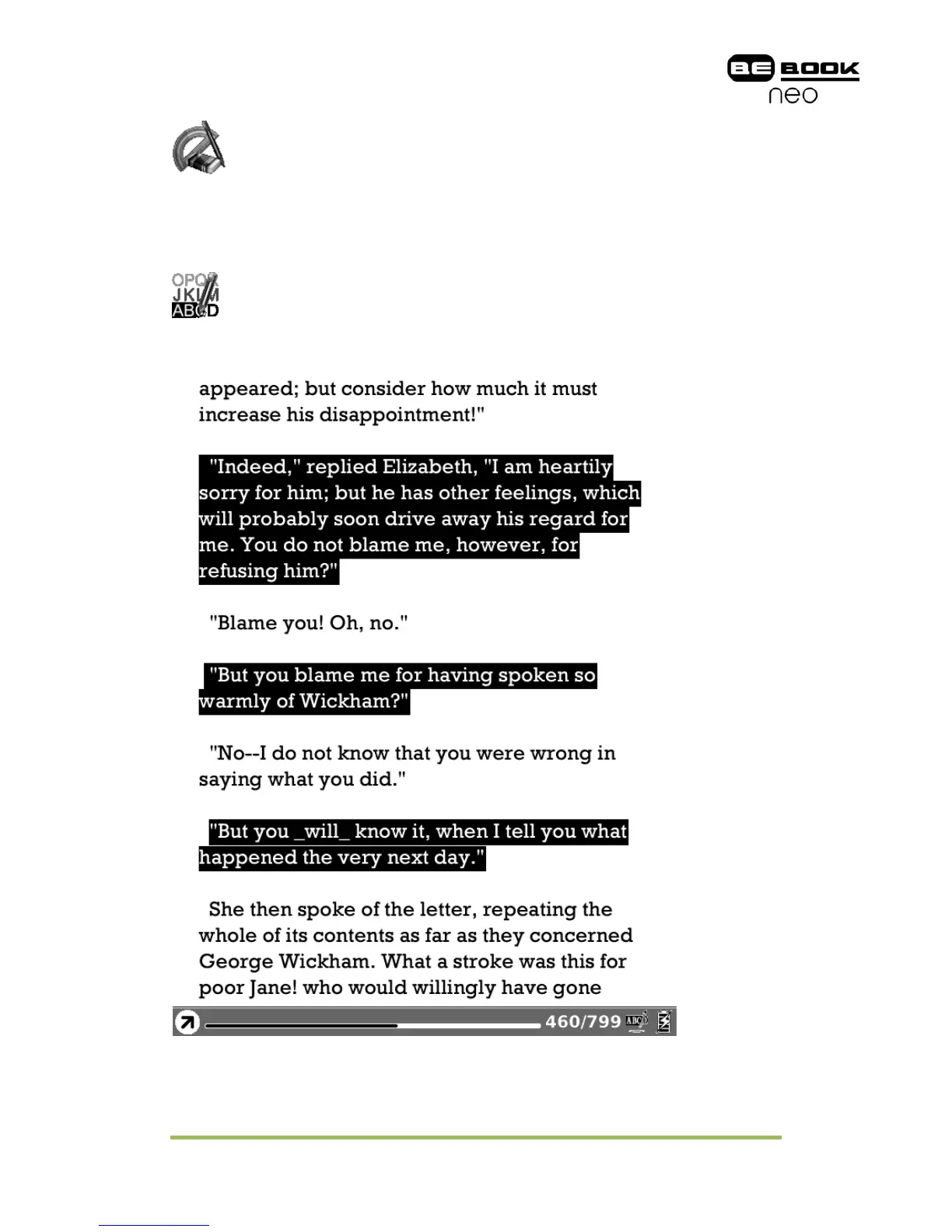 BE BOOK neo

OPQR
JKLM
ABCD

appeared; but consider how much it must increase his disappointment!"

"Indeed," replied Elizabeth, "I am heartily sorry for him; but he has other feelings, which will probably soon drive away his regard for me. You do not blame me, however, for refusing him?"

"Blame you! Oh, no."

"But you blame me for having spoken so warmly of Wickham?"

"No--I do not know that you were wrong in saying what you did."

"But you _will_ know it, when I tell you what happened the very next day."

She then spoke of the letter, repeating the whole of its contents as far as they concerned George Wickham. What a stroke was this for poor Jane! who would willingly have gone

460/799 ABC